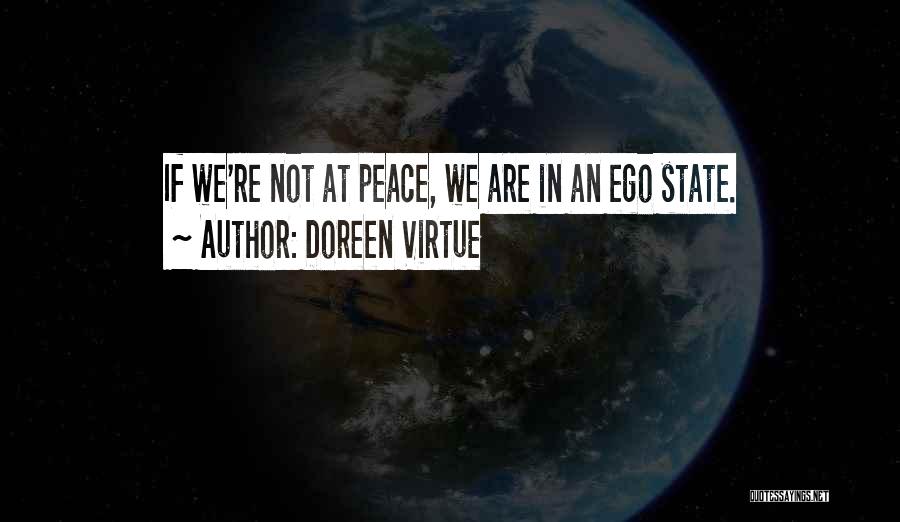 IF WE'RE NOT AT PEACE, WE ARE IN AN EGO STATE.
~ AUTHOR: DOREEN VIRTUE

QUOTESSAYINGS.NET